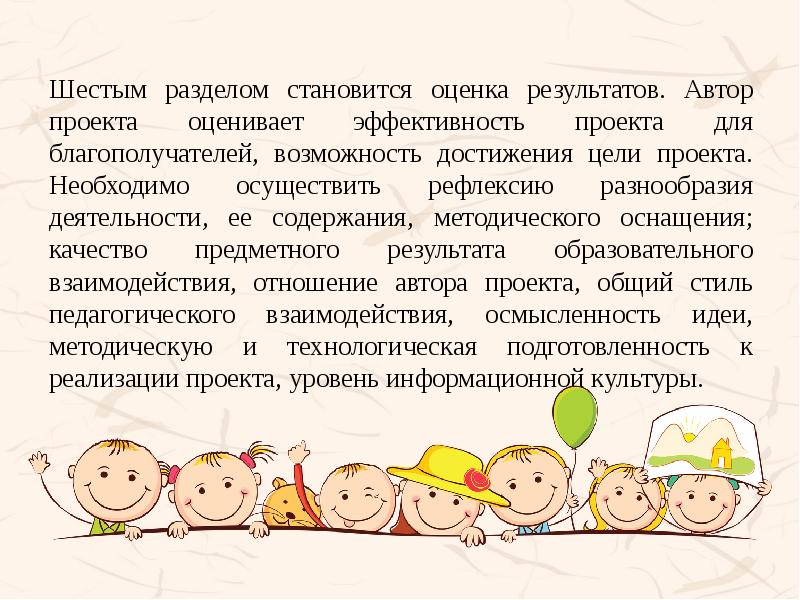 Шестым разделом становится оценка результатов. Автор проекта оценивает эффективность проекта для благополучателей, возможность достижения цели проекта. Необходимо осуществить рефлексию разнообразия деятельности, ее содержания, методического оснащения; качество предметного результата образовательного взаимодействия, отношение автора проекта, общий стиль педагогического взаимодействия, осмысленность идеи, методическую и технологическая подготовленность к реализации проекта, уровень информационной культуры.